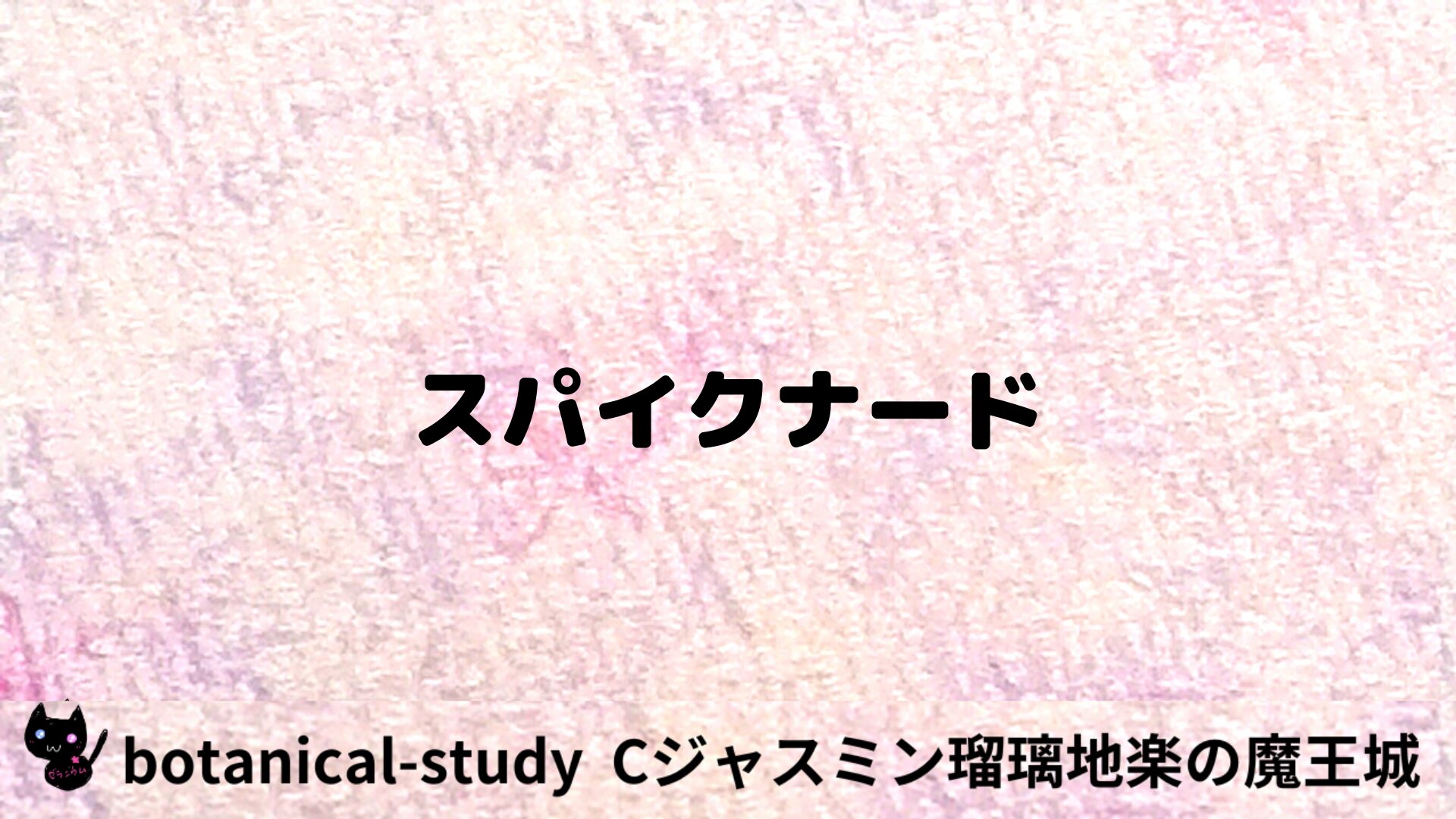 スパイクナード

botanical-study Cジャスミン瑠璃地楽の魔王城